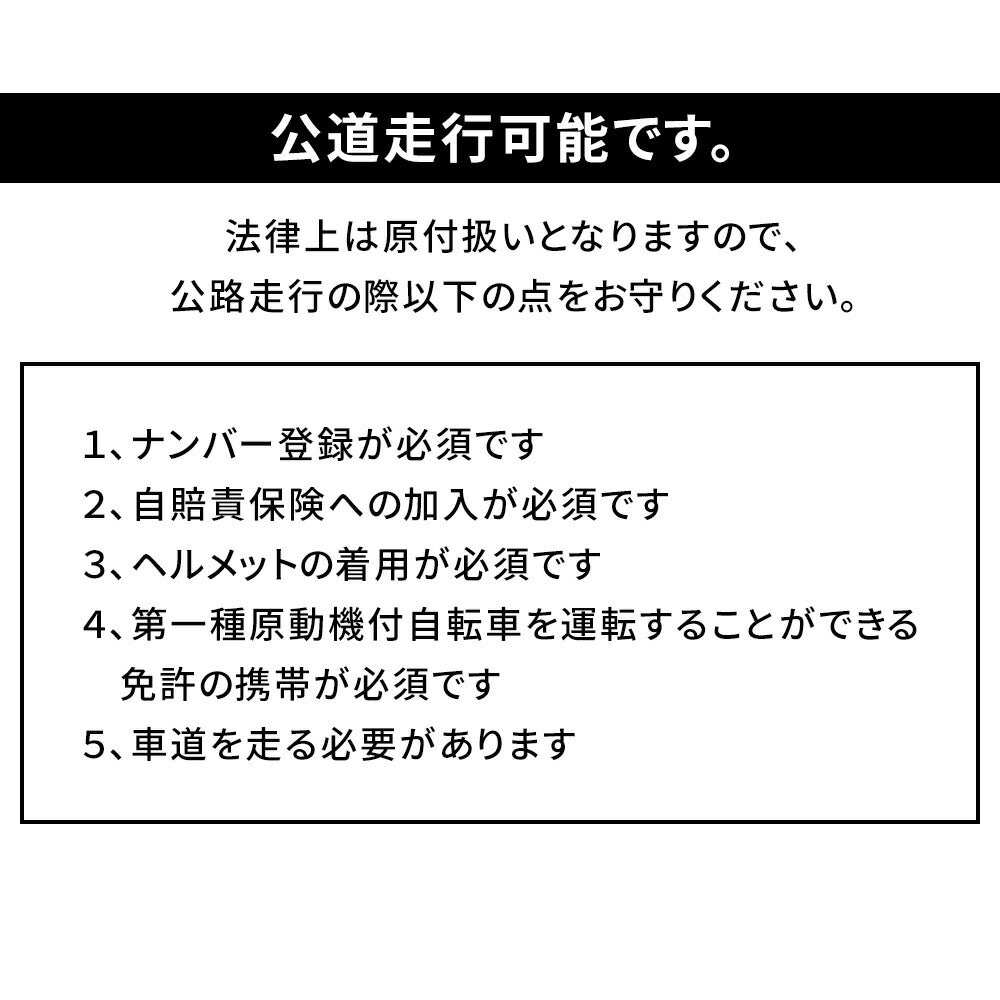 公道走行可能です。

法律上は原付扱いとなりますので、
公路走行の際以下の点をお守りください。

1、ナンバー登録が必須です
2、自賠責保険への加入が必須です
3、ヘルメットの着用が必須です
4、第一種原動機付自転車を運転することができる免許の携帯が必須です
5、車道を走る必要があります